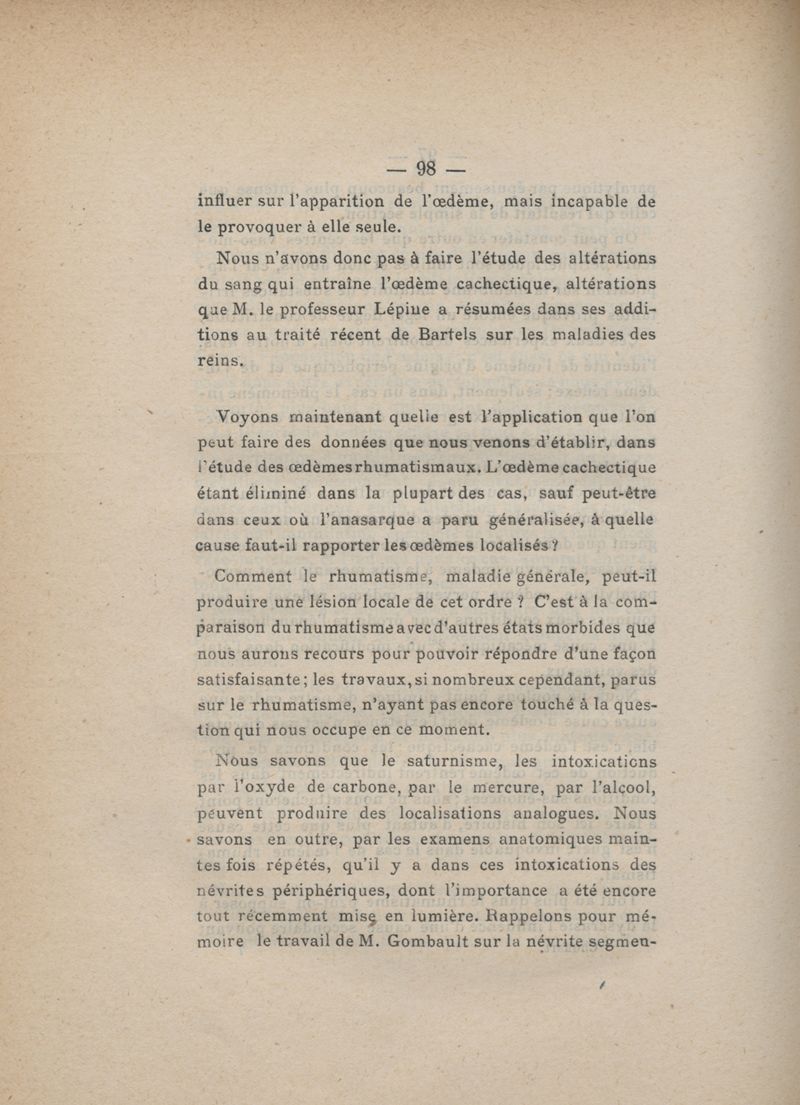 — 98 —

influer sur l'apparition de l'œdème, mais incapable de le provoquer à elle seule.

Nous n'avons donc pas à faire l'étude des altérations du sang qui entraîne l'œdème cachectique, altérations que M. le professeur Lépine a résumées dans ses additions au traité récent de Bartels sur les maladies des reins.

Voyons maintenant quelle est l'application que l'on peut faire des données que nous venons d'établir, dans l'étude des œdèmes rhumatismaux. L'œdème cachectique étant éliminé dans la plupart des cas, sauf peut-être dans ceux où l'anasarque a paru généralisée, à quelle cause faut-il rapporter les œdèmes localisés ?

Comment le rhumatisme, maladie générale, peut-il produire une lésion locale de cet ordre ? C'est à la comparaison du rhumatisme avec d'autres états morbides que nous aurons recours pour pouvoir répondre d'une façon satisfaisante ; les travaux, si nombreux cependant, parus sur le rhumatisme, n'ayant pas encore touché à la question qui nous occupe en ce moment.

Nous savons que le saturnisme, les intoxications par l'oxyde de carbone, par le mercure, par l'alcool, peuvent produire des localisations analogues. Nous savons en outre, par les examens anatomiques maintes fois répétés, qu'il y a dans ces intoxications des névrites périphériques, dont l'importance a été encore tout récemment mise en lumière. Rappelons pour mémoire le travail de M. Gombault sur la névrite segmen-